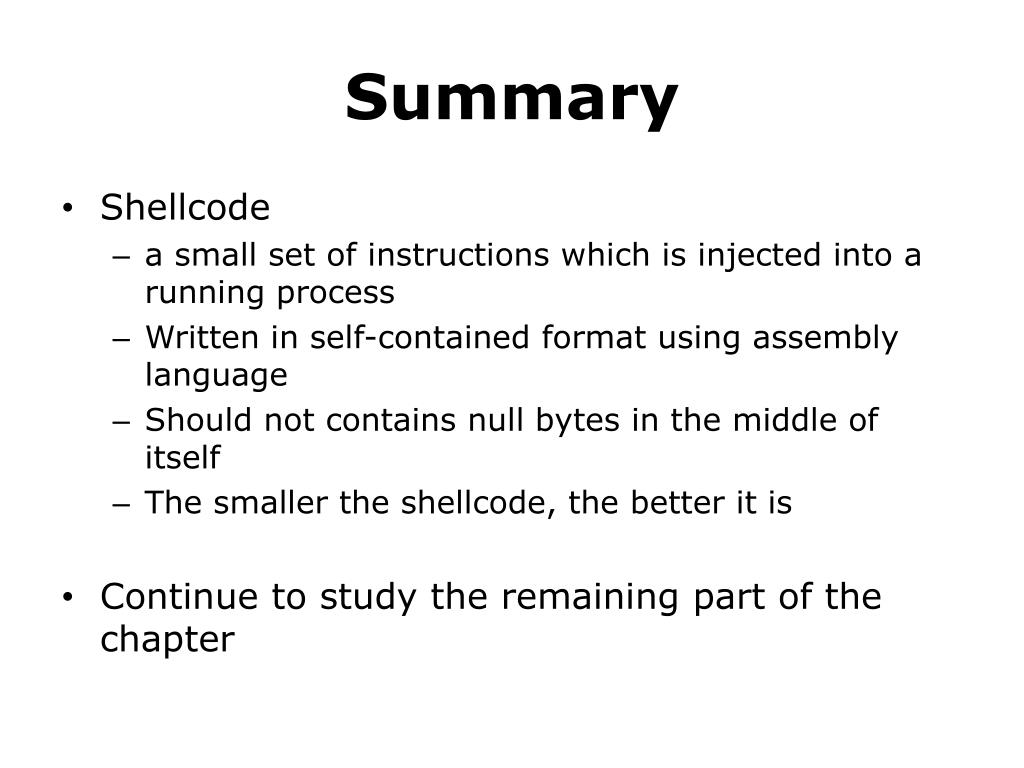 Summary

• Shellcode
– a small set of instructions which is injected into a running process
– Written in self-contained format using assembly language
– Should not contains null bytes in the middle of itself
– The smaller the shellcode, the better it is

• Continue to study the remaining part of the chapter